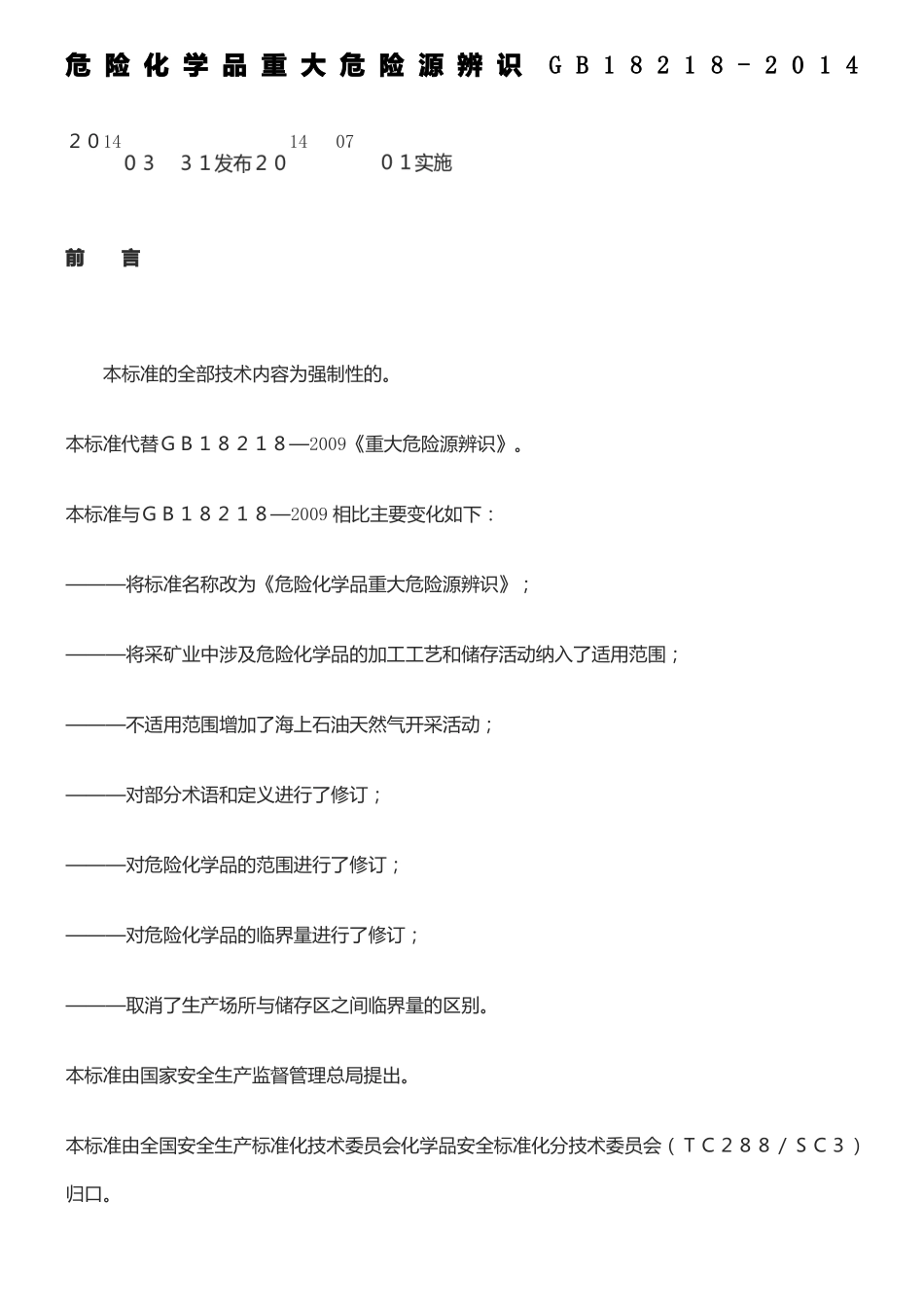 危险化学品重大危险源辨识 ＧＢ１８２１８－２０１４

２０14 ０３ ３１发布２０14 07 ０１实施

前 言

本标准的全部技术内容为强制性的。

本标准代替ＧＢ１８２１８—2009《重大危险源辨识》。

本标准与ＧＢ１８２１８—2009 相比主要变化如下：

———将标准名称改为《危险化学品重大危险源辨识》；

———将采矿业中涉及危险化学品的加工工艺和储存活动纳入了适用范围；

———不适用范围增加了海上石油天然气开采活动；

———对部分术语和定义进行了修订；

———对危险化学品的范围进行了修订；

———对危险化学品的临界量进行了修订；

———取消了生产场所与储存区之间临界量的区别。

本标准由国家安全生产监督管理总局提出。

本标准由全国安全生产标准化技术委员会化学品安全标准化分技术委员会（ＴＣ２８８／ＳＣ３）归口。